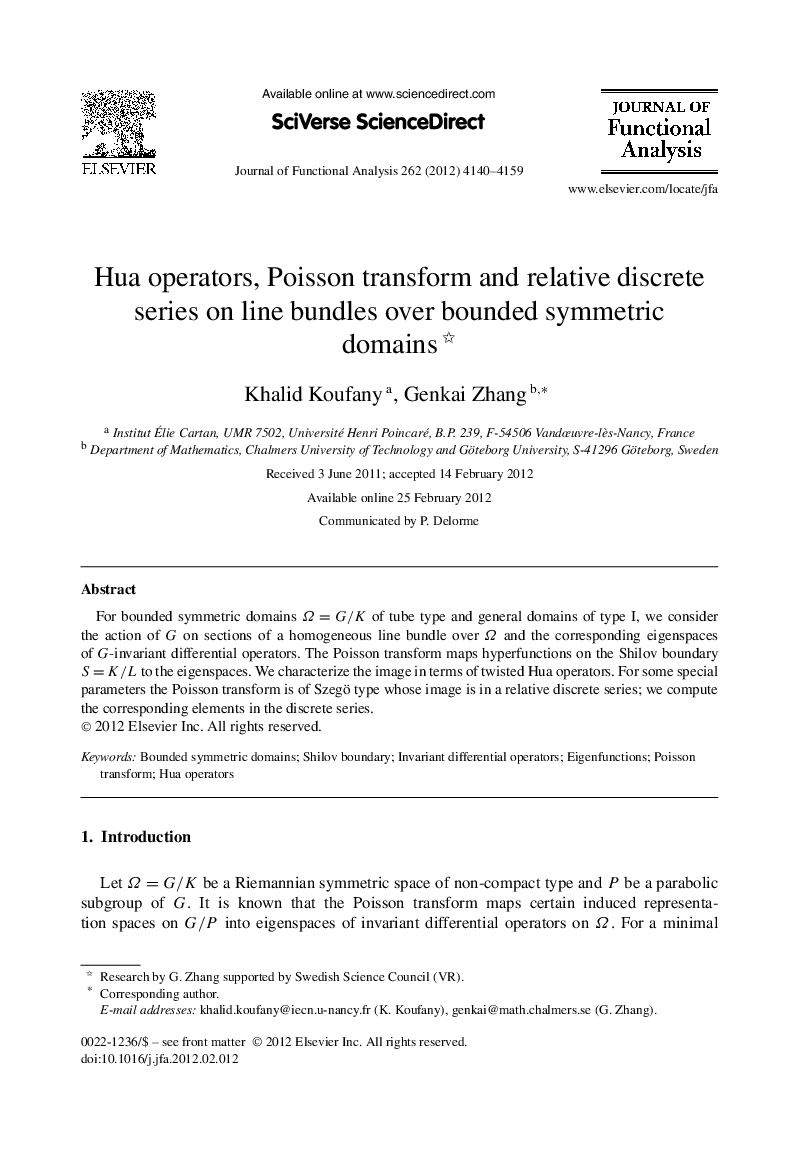 ELSEVIER

Available online at www.sciencedirect.com

SciVerse ScienceDirect

Journal of Functional Analysis 262 (2012) 4140–4159

JOURNAL OF Functional Analysis

www.elsevier.com/locate/jfa

Hua operators, Poisson transform and relative discrete series on line bundles over bounded symmetric domains ☆

Khalid Koufany $^{a}$, Genkai Zhang $^{b,*}$

$^{a}$ Institut Élie Cartan, UMR 7502, Université Henri Poincaré, B.P. 239, F-54506 Vandœuvre-lès-Nancy, France
$^{b}$ Department of Mathematics, Chalmers University of Technology and Göteborg University, S-41296 Göteborg, Sweden

Received 3 June 2011; accepted 14 February 2012

Available online 25 February 2012

Communicated by P. Delorme

Abstract

For bounded symmetric domains $\Omega = G/K$ of tube type and general domains of type I, we consider the action of $G$ on sections of a homogeneous line bundle over $\Omega$ and the corresponding eigenspaces of $G$-invariant differential operators. The Poisson transform maps hyperfunctions on the Shilov boundary $S = K/L$ to the eigenspaces. We characterize the image in terms of twisted Hua operators. For some special parameters the Poisson transform is of Szegö type whose image is in a relative discrete series; we compute the corresponding elements in the discrete series.
© 2012 Elsevier Inc. All rights reserved.

Keywords: Bounded symmetric domains; Shilov boundary; Invariant differential operators; Eigenfunctions; Poisson transform; Hua operators

1. Introduction

Let $\Omega = G/K$ be a Riemannian symmetric space of non-compact type and $P$ be a parabolic subgroup of $G$. It is known that the Poisson transform maps certain induced representation spaces on $G/P$ into eigenspaces of invariant differential operators on $\Omega$. For a minimal

☆ Research by G. Zhang supported by Swedish Science Council (VR).
* Corresponding author.
E-mail addresses: khalid.koufany@iecn.u-nancy.fr (K. Koufany), genkai@math.chalmers.se (G. Zhang).

0022-1236/$ – see front matter © 2012 Elsevier Inc. All rights reserved.
doi:10.1016/j.jfa.2012.02.012